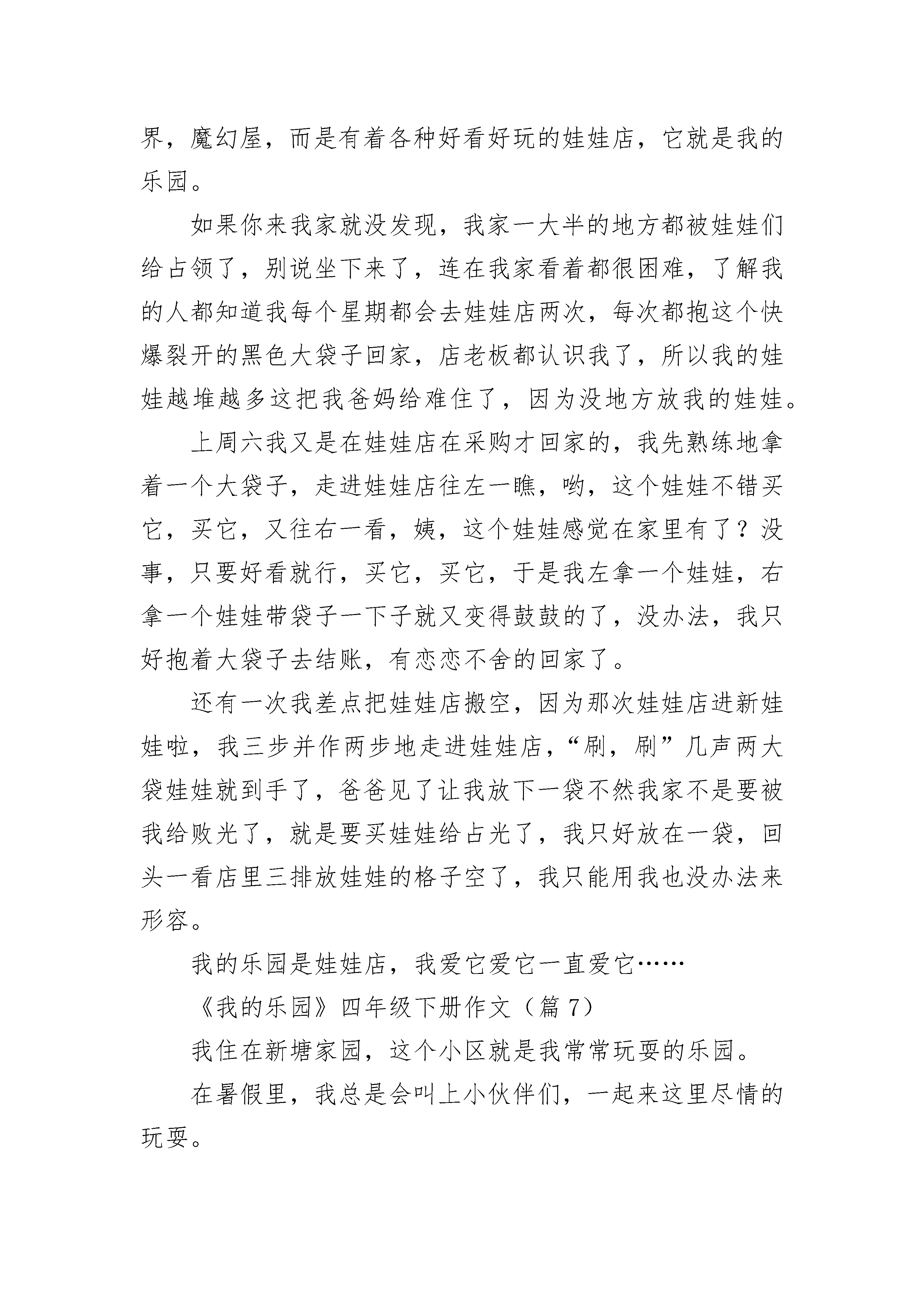 界，魔幻屋，而是有着各种好看好玩的娃娃店，它就是我的乐园。

如果你来我家就没发现，我家一大半的地方都被娃娃们给占领了，别说坐下来了，连在我家看着都很困难，了解我的人都知道我每个星期都会去娃娃店两次，每次都抱这个快爆裂开的黑色大袋子回家，店老板都认识我了，所以我的娃娃越堆越多这把我爸妈给难住了，因为没地方放我的娃娃。

上周六我又是在娃娃店在采购才回家的，我先熟练地拿着一个大袋子，走进娃娃店往左一瞧，哟，这个娃娃不错买它，买它，又往右一看，姨，这个娃娃感觉在家里有了？没事，只要好看就行，买它，买它，于是我左拿一个娃娃，右拿一个娃娃带袋子一下子就又变得鼓鼓的了，没办法，我只好抱着大袋子去结账，有恋恋不舍的回家了。

还有一次我差点把娃娃店搬空，因为那次娃娃店进新娃娃啦，我三步并作两步地走进娃娃店，“刷，刷”几声两大袋娃娃就到手了，爸爸见了让我放下一袋不然我家不是要被我给败光了，就是要买娃娃给占光了，我只好放在一袋，回头一看店里三排放娃娃的格子空了，我只能用我也没办法来形容。

我的乐园是娃娃店，我爱它爱它一直爱它……

《我的乐园》四年级下册作文（篇 7）

我住在新塘家园，这个小区就是我常常玩耍的乐园。

在暑假里，我总是会叫上小伙伴们，一起来这里尽情的玩耍。